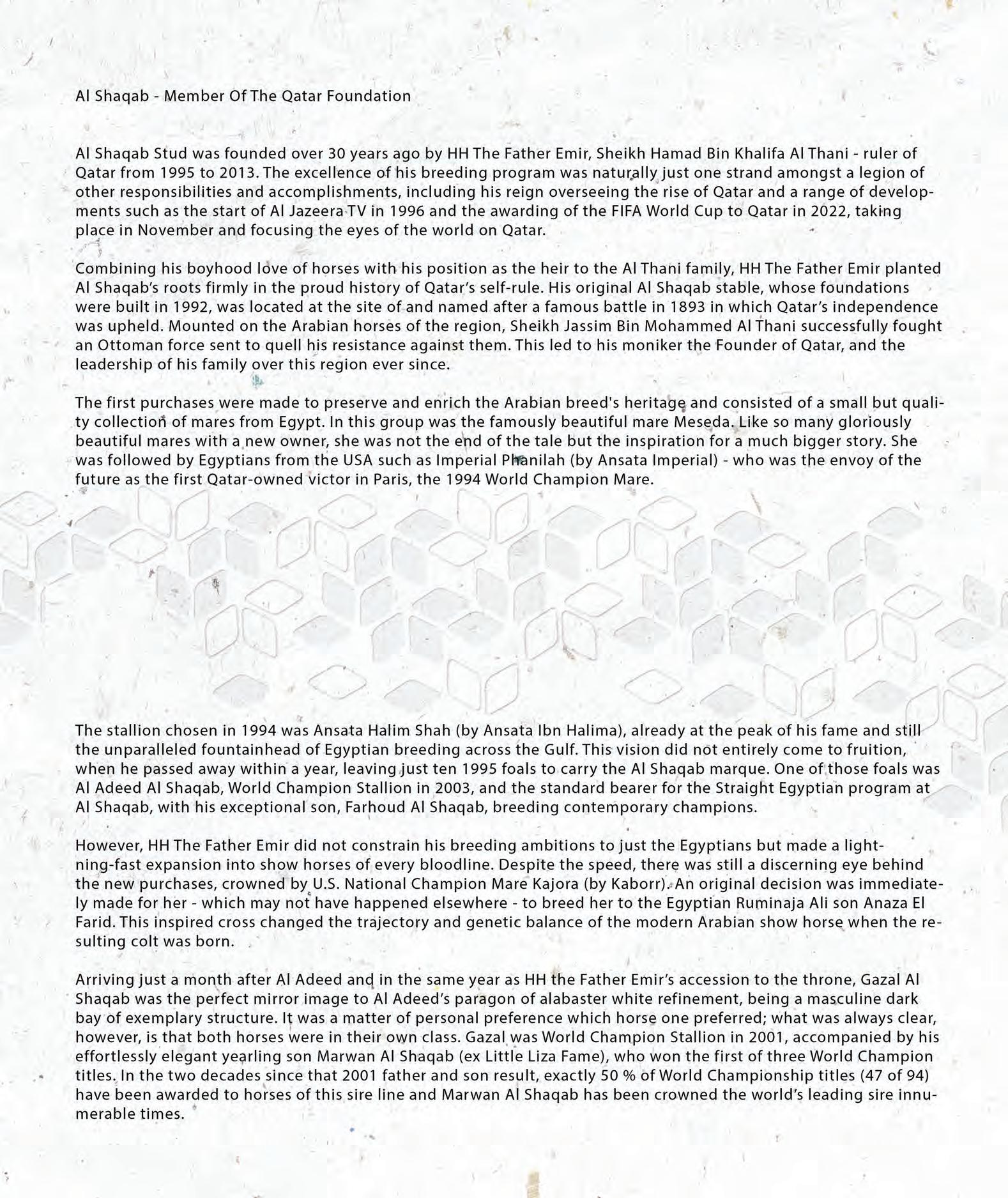 Al Shaqab - Member Of The Qatar Foundation

Al Shaqab Stud was founded over 30 years ago by HH The Father Emir, Sheikh Hamad Bin Khalifa Al Thani - ruler of Qatar from 1995 to 2013. The excellence of his breeding program was naturally just one strand amongst a legion of other responsibilities and accomplishments, including his reign overseeing the rise of Qatar and a range of developments such as the start of Al Jazeera TV in 1996 and the awarding of the FIFA World Cup to Qatar in 2022, taking place in November and focusing the eyes of the world on Qatar.

Combining his boyhood love of horses with his position as the heir to the Al Thani family, HH The Father Emir planted Al Shaqab's roots firmly in the proud history of Qatar's self-rule. His original Al Shaqab stable, whose foundations were built in 1992, was located at the site of and named after a famous battle in 1893 in which Qatar's independence was upheld. Mounted on the Arabian horses of the region, Sheikh Jassim Bin Mohammed Al Thani successfully fought an Ottoman force sent to quell his resistance against them. This led to his moniker the Founder of Qatar, and the leadership of his family over this region ever since.

The first purchases were made to preserve and enrich the Arabian breed's heritage and consisted of a small but quality collection of mares from Egypt. In this group was the famously beautiful mare Meseda. Like so many gloriously beautiful mares with a new owner, she was not the end of the tale but the inspiration for a much bigger story. She was followed by Egyptians from the USA such as Imperial Phanilah (by Ansata Imperial) - who was the envoy of the future as the first Qatar-owned victor in Paris, the 1994 World Champion Mare.

The stallion chosen in 1994 was Ansata Halim Shah (by Ansata Ibn Halima), already at the peak of his fame and still the unparalleled fountainhead of Egyptian breeding across the Gulf. This vision did not entirely come to fruition, when he passed away within a year, leaving just ten 1995 foals to carry the Al Shaqab marque. One of those foals was Al Adeed Al Shaqab, World Champion Stallion in 2003, and the standard bearer for the Straight Egyptian program at Al Shaqab, with his exceptional son, Farhoud Al Shaqab, breeding contemporary champions.

However, HH The Father Emir did not constrain his breeding ambitions to just the Egyptians but made a lightning-fast expansion into show horses of every bloodline. Despite the speed, there was still a discerning eye behind the new purchases, crowned by U.S. National Champion Mare Kajora (by Kaborr). An original decision was immediately made for her - which may not have happened elsewhere - to breed her to the Egyptian Ruminaja Ali son Anaza El Farid. This inspired cross changed the trajectory and genetic balance of the modern Arabian show horse when the resulting colt was born.

Arriving just a month after Al Adeed and in the same year as HH the Father Emir's accession to the throne, Gazal Al Shaqab was the perfect mirror image to Al Adeed's paragon of alabaster white refinement, being a masculine dark bay of exemplary structure. It was a matter of personal preference which horse one preferred; what was always clear, however, is that both horses were in their own class. Gazal was World Champion Stallion in 2001, accompanied by his effortlessly elegant yearling son Marwan Al Shaqab (ex Little Liza Fame), who won the first of three World Champion titles. In the two decades since that 2001 father and son result, exactly 50 % of World Championship titles (47 of 94) have been awarded to horses of this sire line and Marwan Al Shaqab has been crowned the world's leading sire innumerable times.